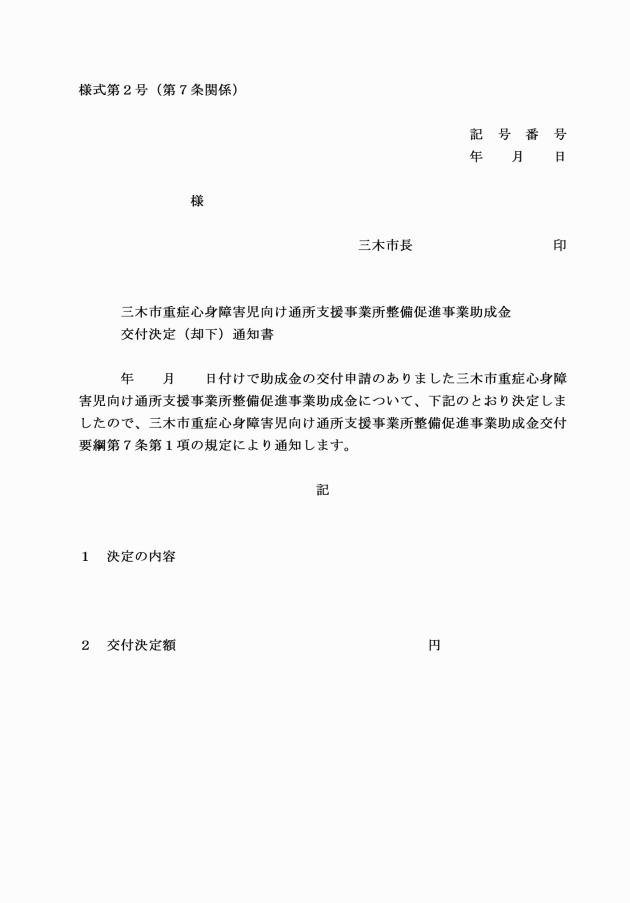 様式第２号（第７条関係）

記　号　番　号
年　　月　　日

様

三木市長　　　　　　　　　印

三木市重症心身障害児向け通所支援事業所整備促進事業助成金
交付決定（却下）通知書

年　　月　　日付けで助成金の交付申請のありました三木市重症心身障害児向け通所支援事業所整備促進事業助成金について、下記のとおり決定しましたので、三木市重症心身障害児向け通所支援事業所整備促進事業助成金交付要綱第７条第１項の規定により通知します。

記

１　決定の内容

２　交付決定額　　　　　　　　　　　　　　　　円